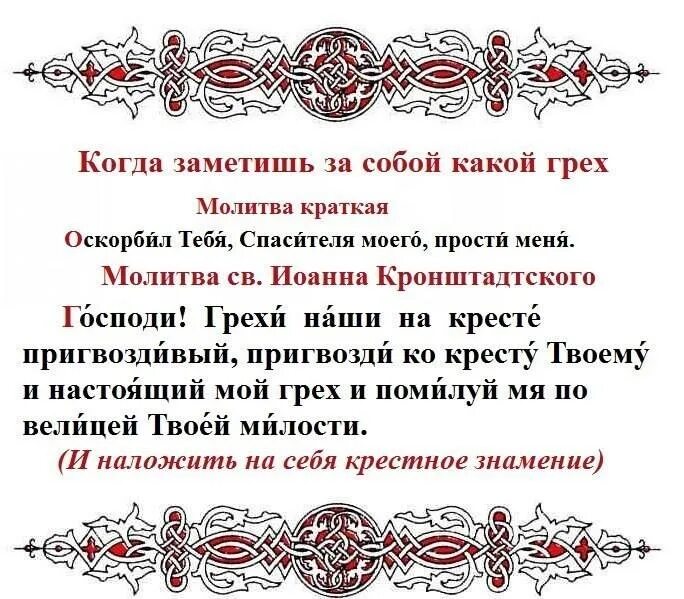 Когда заметишь за собой какой грех

Молитва краткая

Оскорби́л Тебя́, Спаси́теля моего́, прости́ меня́.

Молитва св. Иоанна Кронштадтского

Го́споди! Грехи́ на́ши на кресте́ пригвозди́вый, пригвозди́ ко кресту́ Твоему́ и настоя́щий мой грех и поми́луй мя по вели́цей Твое́й ми́лости.

(И наложить на себя крестное знамение)